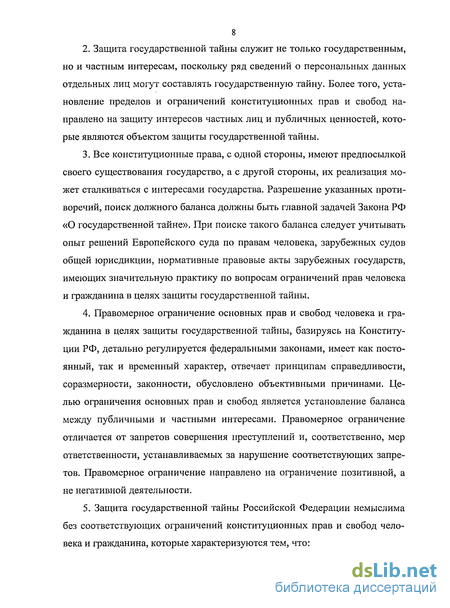 8

2. Защита государственной тайны служит не только государственным, но и частным интересам, поскольку ряд сведений о персональных данных отдельных лиц могут составлять государственную тайну. Более того, установление пределов и ограничений конституционных прав и свобод направлено на защиту интересов частных лиц и публичных ценностей, которые являются объектом защиты государственной тайны.

3. Все конституционные права, с одной стороны, имеют предпосылкой своего существования государство, а с другой стороны, их реализация может сталкиваться с интересами государства. Разрешение указанных противоречий, поиск должного баланса должны быть главной задачей Закона РФ «О государственной тайне». При поиске такого баланса следует учитывать опыт решений Европейского суда по правам человека, зарубежных судов общей юрисдикции, нормативные правовые акты зарубежных государств, имеющих значительную практику по вопросам ограничений прав человека и гражданина в целях защиты государственной тайны.

4. Правомерное ограничение основных прав и свобод человека и гражданина в целях защиты государственной тайны, базируясь на Конституции РФ, детально регулируется федеральными законами, имеет как постоянный, так и временный характер, отвечает принципам справедливости, соразмерности, законности, обусловлено объективными причинами. Целью ограничения основных прав и свобод является установление баланса между публичными и частными интересами. Правомерное ограничение отличается от запретов совершения преступлений и, соответственно, мер ответственности, устанавливаемых за нарушение соответствующих запретов. Правомерное ограничение направлено на ограничение позитивной, а не негативной деятельности.

5. Защита государственной тайны Российской Федерации немыслима без соответствующих ограничений конституционных прав и свобод человека и гражданина, которые характеризуются тем, что:

dsLib.net
библиотека диссертаций